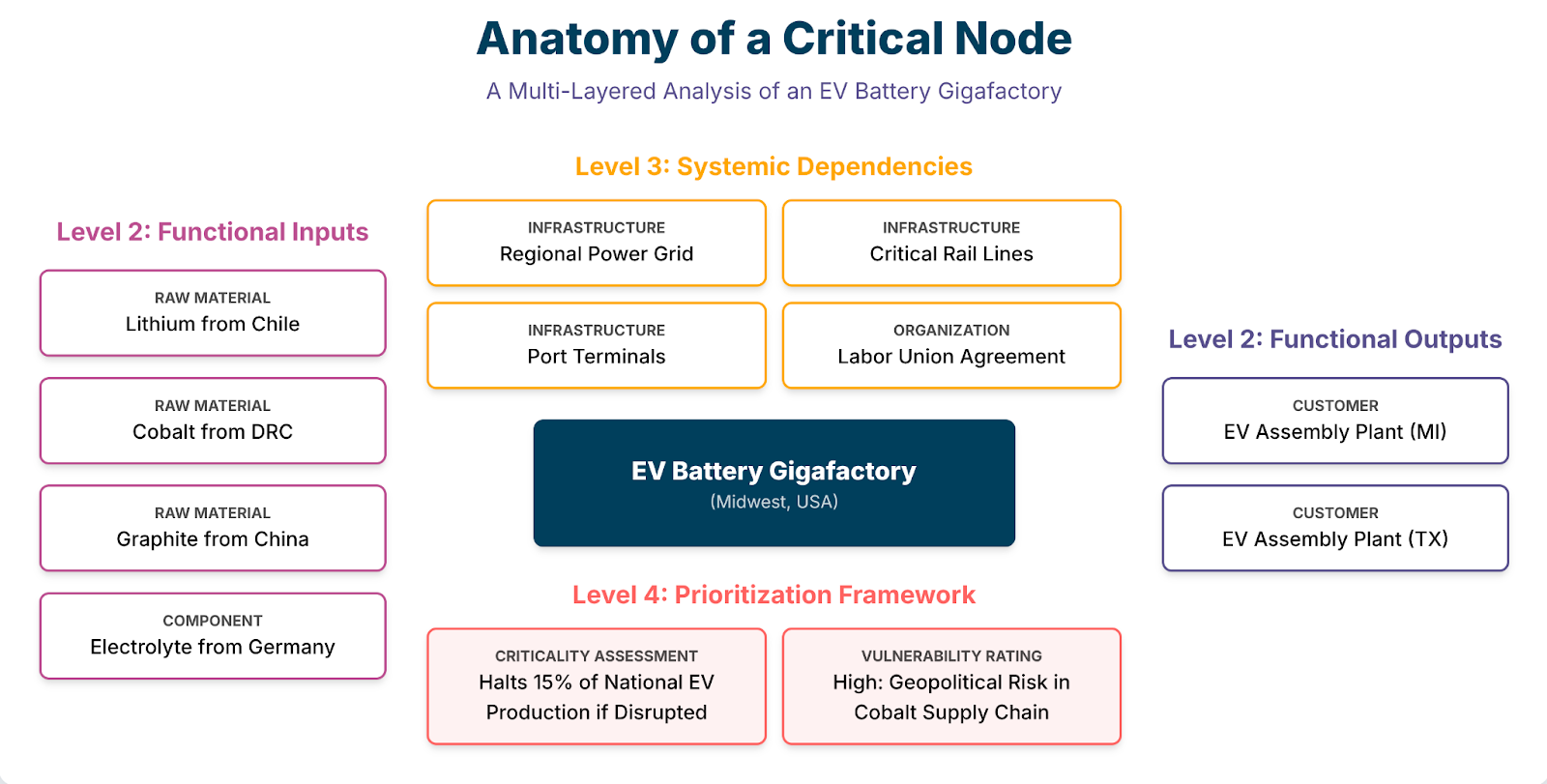 Anatomy of a Critical Node

A Multi-Layered Analysis of an EV Battery Gigafactory

Level 2: Functional Inputs

RAW MATERIAL
Lithium from Chile

RAW MATERIAL
Cobalt from DRC

RAW MATERIAL
Graphite from China

COMPONENT
Electrolyte from Germany

Level 3: Systemic Dependencies

INFRASTRUCTURE
Regional Power Grid

INFRASTRUCTURE
Critical Rail Lines

INFRASTRUCTURE
Port Terminals

ORGANIZATION
Labor Union Agreement

EV Battery Gigafactory
(Midwest, USA)

Level 4: Prioritization Framework

CRITICALITY ASSESSMENT
Halts 15% of National EV Production if Disrupted

VULNERABILITY RATING
High: Geopolitical Risk in Cobalt Supply Chain

Level 2: Functional Outputs

CUSTOMER
EV Assembly Plant (MI)

CUSTOMER
EV Assembly Plant (TX)